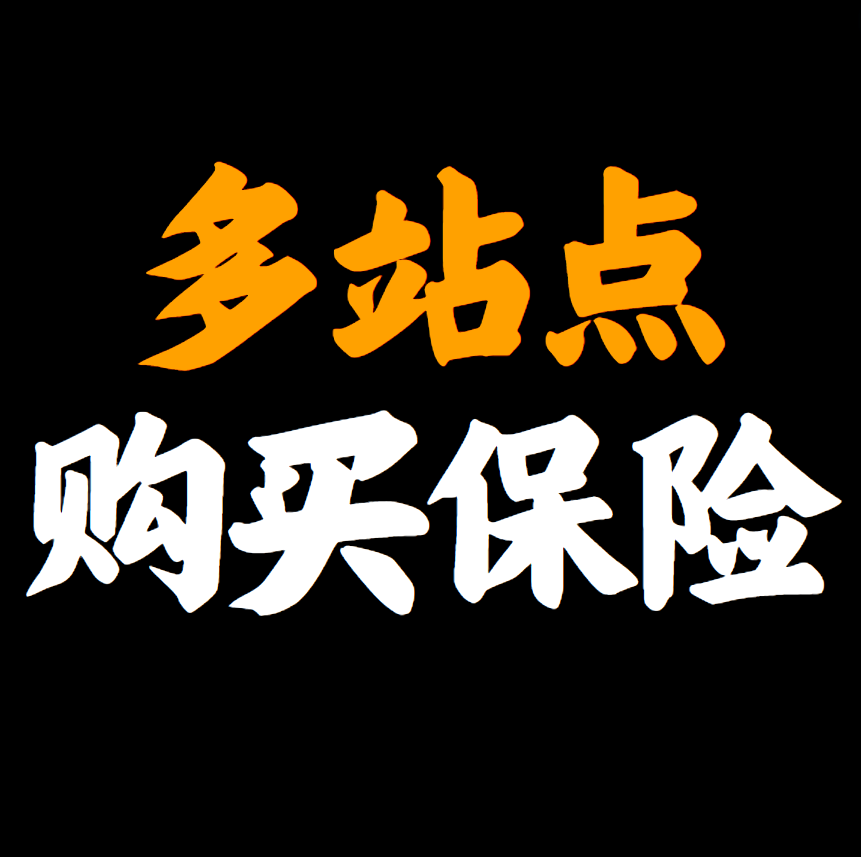 多站点
购买保险